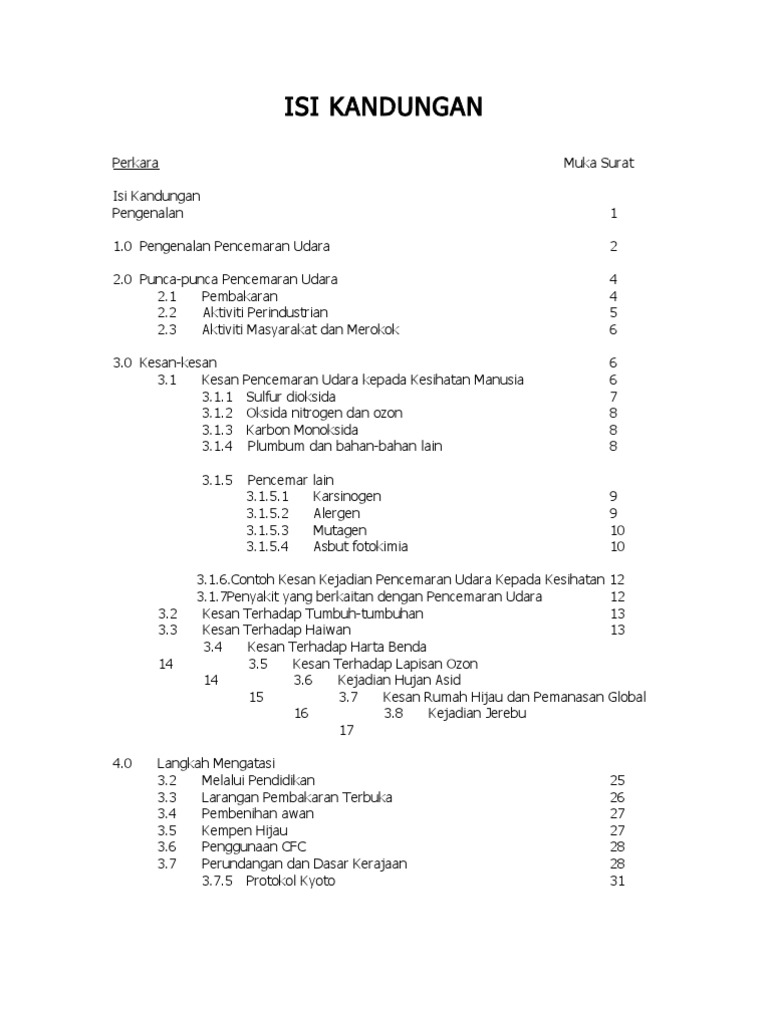 ISI KANDUNGAN

Perkara Muka Surat

Isi Kandungan
Pengenalan 1

1.0 Pengenalan Pencemaran Udara 2

2.0 Punca-punca Pencemaran Udara 4
2.1 Pembakaran 4
2.2 Aktiviti Perindustrian 5
2.3 Aktiviti Masyarakat dan Merokok 6

3.0 Kesan-kesan 6
3.1 Kesan Pencemaran Udara kepada Kesihatan Manusia 6
3.1.1 Sulfur dioksida 7
3.1.2 Oksida nitrogen dan ozon 8
3.1.3 Karbon Monoksida 8
3.1.4 Plumbum dan bahan-bahan lain 8

3.1.5 Pencemar lain
3.1.5.1 Karsinogen 9
3.1.5.2 Alergen 9
3.1.5.3 Mutagen 10
3.1.5.4 Asbut fotokimia 10

3.1.6.Contoh Kesan Kejadian Pencemaran Udara Kepada Kesihatan 12
3.1.7Penyakit yang berkaitan dengan Pencemaran Udara 12
3.2 Kesan Terhadap Tumbuh-tumbuhan 13
3.3 Kesan Terhadap Haiwan 13
3.4 Kesan Terhadap Harta Benda
14 3.5 Kesan Terhadap Lapisan Ozon
14 3.6 Kejadian Hujan Asid
15 3.7 Kesan Rumah Hijau dan Pemanasan Global
16 3.8 Kejadian Jerebu
17

4.0 Langkah Mengatasi
3.2 Melalui Pendidikan 25
3.3 Larangan Pembakaran Terbuka 26
3.4 Pembenihan awan 27
3.5 Kempen Hijau 27
3.6 Penggunaan CFC 28
3.7 Perundangan dan Dasar Kerajaan 28
3.7.5 Protokol Kyoto 31